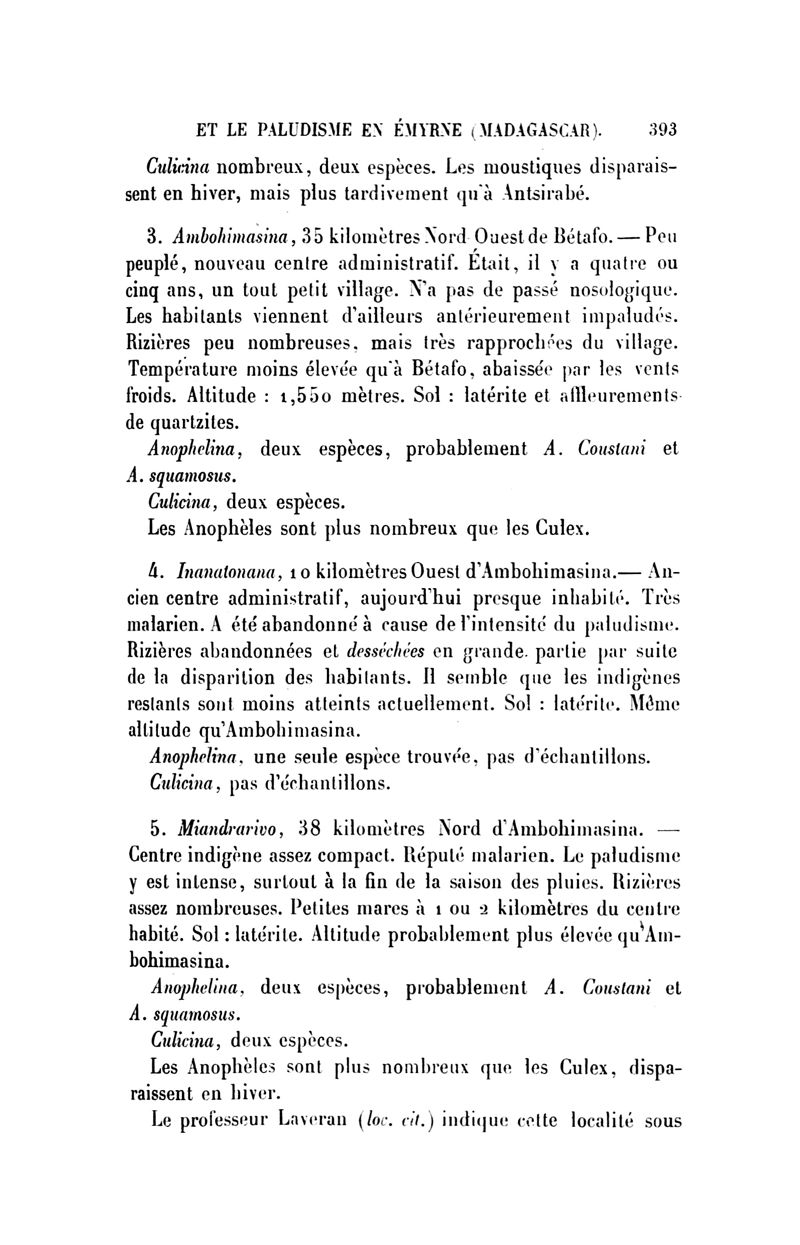 ET LE PALUDISME EN ÉMYRNE (MADAGASCAR). 393

Culicina nombreux, deux espèces. Les moustiques disparaissent en hiver, mais plus tardivement qu'à Antsirabé.

3. Ambohimasina, 35 kilomètres Nord Ouest de Bétafo. — Peu peuplé, nouveau centre administratif. Était, il y a quatre ou cinq ans, un tout petit village. N'a pas de passé nosologique. Les habitants viennent d'ailleurs antérieurement impaludés. Rizières peu nombreuses, mais très rapprochées du village. Température moins élevée qu'à Bétafo, abaissée par les vents froids. Altitude : 1,550 mètres. Sol : latérite et affleurements de quartzites.

Anophelina, deux espèces, probablement A. Coustani et A. squamosus.

Culicina, deux espèces.

Les Anophèles sont plus nombreux que les Culex.

4. Inanatonana, 10 kilomètres Ouest d'Ambohimasina.— Ancien centre administratif, aujourd'hui presque inhabité. Très malarien. A été abandonné à cause de l'intensité du paludisme. Rizières abandonnées et desséchées en grande partie par suite de la disparition des habitants. Il semble que les indigènes restants sont moins atteints actuellement. Sol : latérite. Même altitude qu'Ambohimasina.

Anophelina, une seule espèce trouvée, pas d'échantillons.

Culicina, pas d'échantillons.

5. Miandrarivo, 38 kilomètres Nord d'Ambohimasina. — Centre indigène assez compact. Réputé malarien. Le paludisme y est intense, surtout à la fin de la saison des pluies. Rizières assez nombreuses. Petites mares à 1 ou 2 kilomètres du centre habité. Sol : latérite. Altitude probablement plus élevée qu'Ambohimasina.

Anophelina, deux espèces, probablement A. Coustani et A. squamosus.

Culicina, deux espèces.

Les Anophèles sont plus nombreux que les Culex, disparaissent en hiver.

Le professeur Laveran (loc. cit.) indique cette localité sous